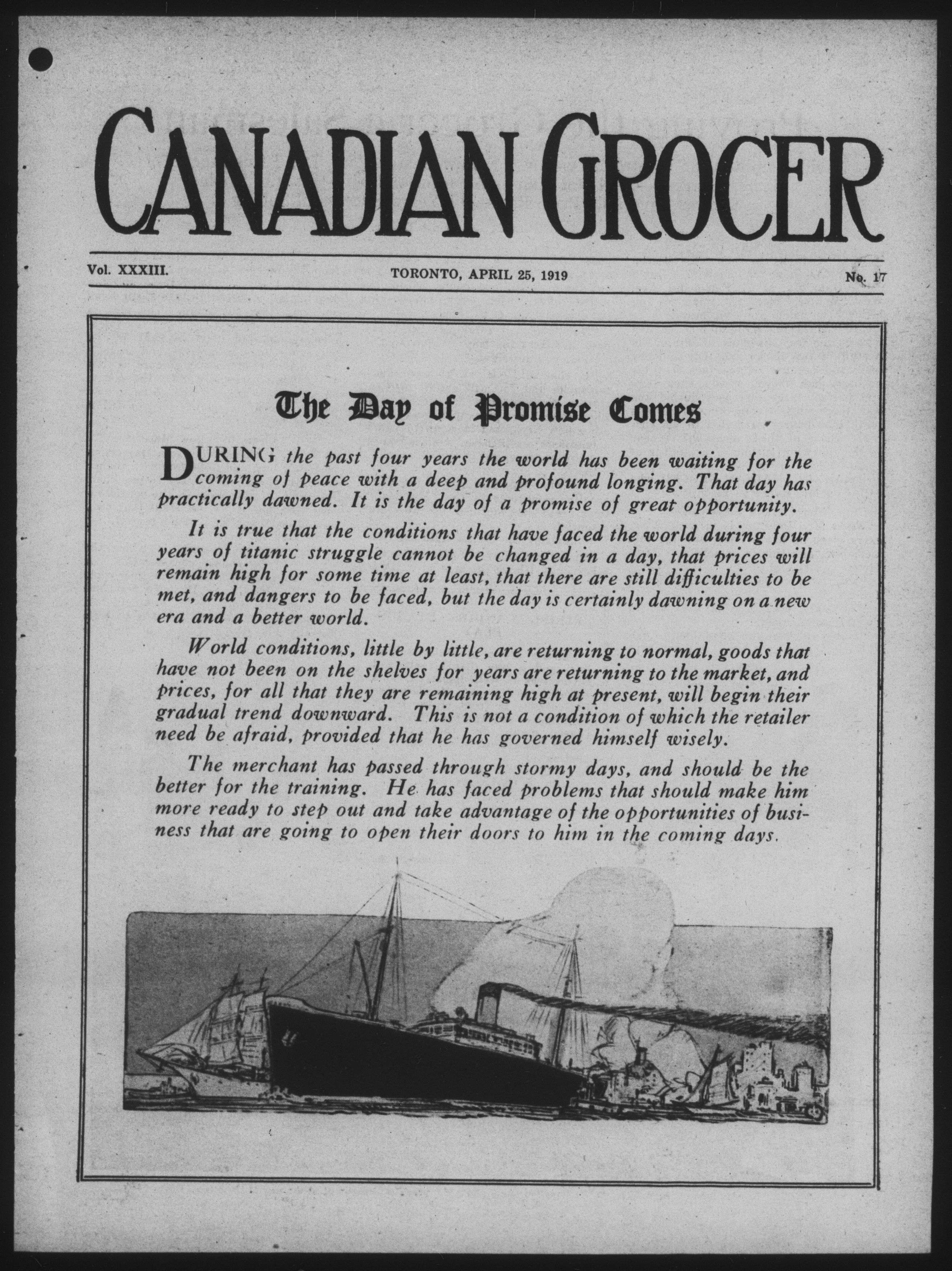 CANADIAN GROCER

Vol. XXXIII. TORONTO, APRIL 25, 1919 No. 17

The Day of Promise Comes

DURING the past four years the world has been waiting for the coming of peace with a deep and profound longing. That day has practically dawned. It is the day of a promise of great opportunity.

It is true that the conditions that have faced the world during four years of titanic struggle cannot be changed in a day, that prices will remain high for some time at least, that there are still difficulties to be met, and dangers to be faced, but the day is certainly dawning on a new era and a better world.

World conditions, little by little, are returning to normal, goods that have not been on the shelves for years are returning to the market, and prices, for all that they are remaining high at present, will begin their gradual trend downward. This is not a condition of which the retailer need be afraid, provided that he has governed himself wisely.

The merchant has passed through stormy days, and should be the better for the training. He has faced problems that should make him more ready to step out and take advantage of the opportunities of business that are going to open their doors to him in the coming days.